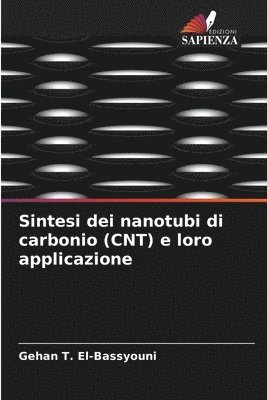 EDIZIONI
SAPIENZA

Sintesi dei nanotubi di carbonio (CNT) e loro applicazione

Gehan T. El-Bassyouni